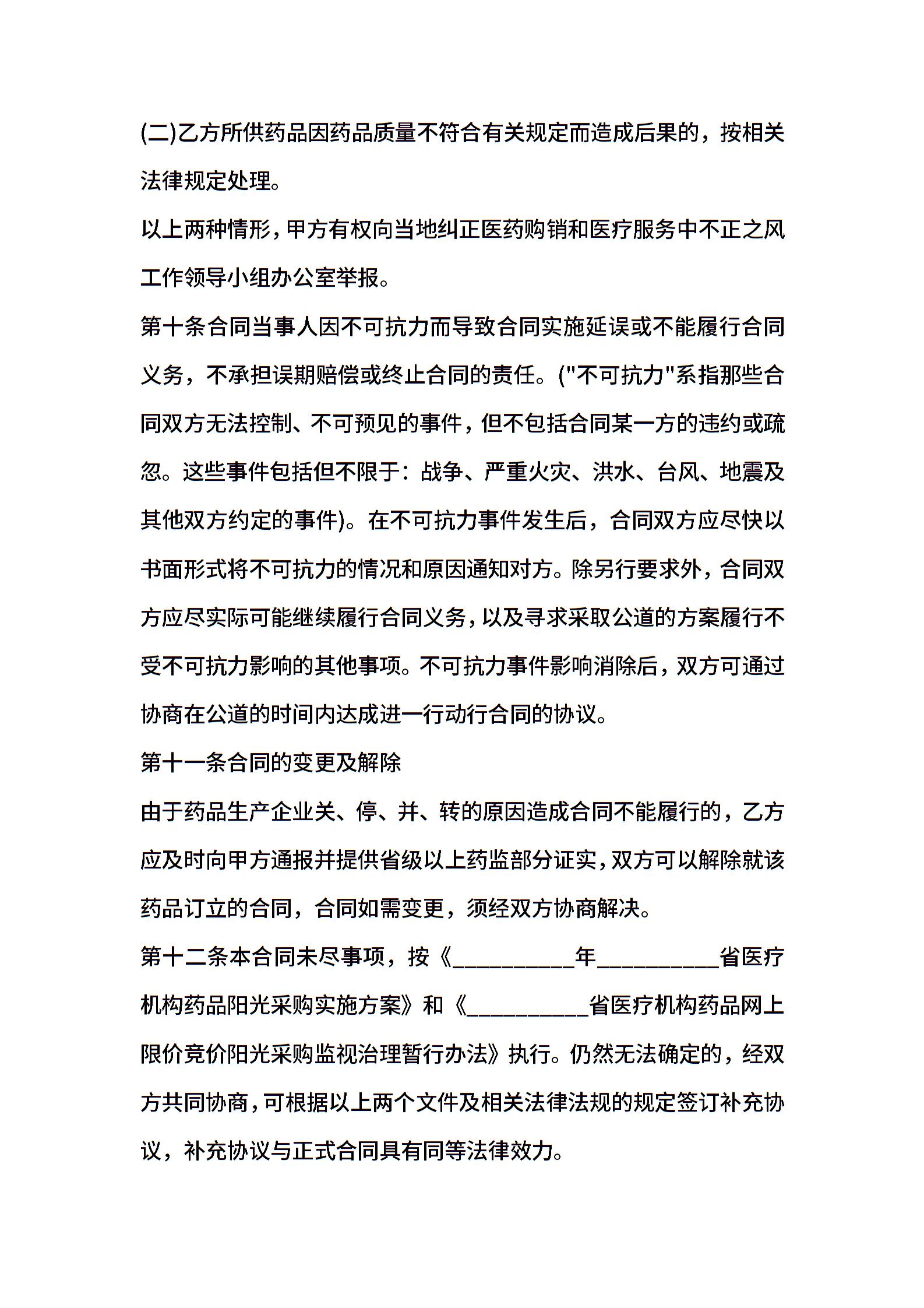 (二)乙方所供药品因药品质量不符合有关规定而造成后果的，按相关法律规定处理。

以上两种情形，甲方有权向当地纠正医药购销和医疗服务中不正之风工作领导小组办公室举报。

第十条合同当事人因不可抗力而导致合同实施延误或不能履行合同义务，不承担误期赔偿或终止合同的责任。("不可抗力"系指那些合同双方无法控制、不可预见的事件，但不包括合同某一方的违约或疏忽。这些事件包括但不限于：战争、严重火灾、洪水、台风、地震及其他双方约定的事件)。在不可抗力事件发生后，合同双方应尽快以书面形式将不可抗力的情况和原因通知对方。除另行要求外，合同双方应尽实际可能继续履行合同义务，以及寻求采取公道的方案履行不受不可抗力影响的其他事项。不可抗力事件影响消除后，双方可通过协商在公道的时间内达成进一行动行合同的协议。

第十一条合同的变更及解除

由于药品生产企业关、停、并、转的原因造成合同不能履行的，乙方应及时向甲方通报并提供省级以上药监部分证实，双方可以解除就该药品订立的合同，合同如需变更，须经双方协商解决。

第十二条本合同未尽事项，按《__________年__________省医疗机构药品阳光采购实施方案》和《__________省医疗机构药品网上限价竞价阳光采购监视治理暂行办法》执行。仍然无法确定的，经双方共同协商，可根据以上两个文件及相关法律法规的规定签订补充协议，补充协议与正式合同具有同等法律效力。